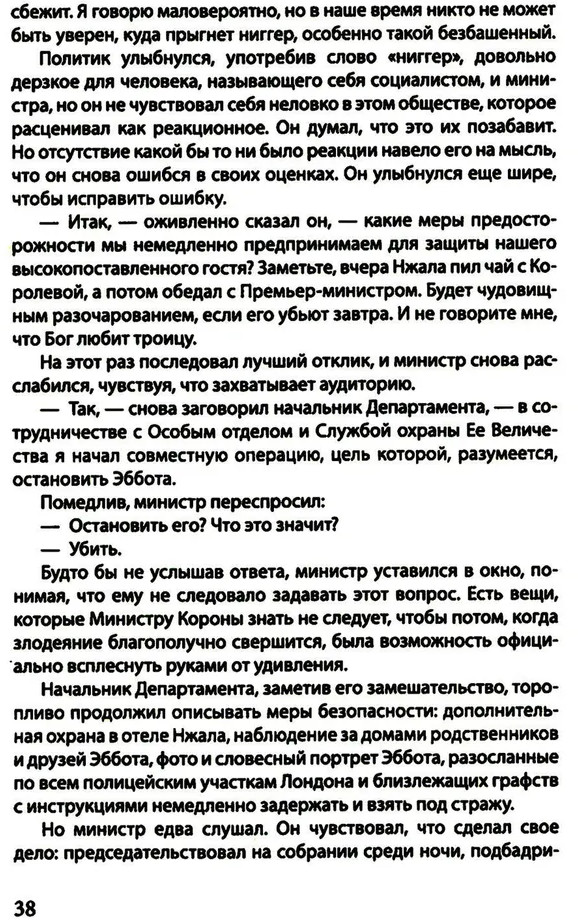 сбежит. Я говорю маловероятно, но в наше время никто не может быть уверен, куда прыгнет ниггер, особенно такой безбашенный.

Политик улыбнулся, употребив слово «ниггер», довольно дерзкое для человека, называющего себя социалистом, и министра, но он не чувствовал себя неловко в этом обществе, которое расценивал как реакционное. Он думал, что это их позабавит. Но отсутствие какой бы то ни было реакции навело его на мысль, что он снова ошибся в своих оценках. Он улыбнулся еще шире, чтобы исправить ошибку.

— Итак, — оживленно сказал он, — какие меры предосторожности мы немедленно предпринимаем для защиты нашего высокопоставленного гостя? Заметьте, вчера Нжала пил чай с Королевой, а потом обедал с Премьер-министром. Будет чудовищным разочарованием, если его убьют завтра. И не говорите мне, что Бог любит троицу.

На этот раз последовал лучший отклик, и министр снова расслабился, чувствуя, что захватывает аудиторию.

— Так, — снова заговорил начальник Департамента, — в сотрудничестве с Особым отделом и Службой охраны Ее Величества я начал совместную операцию, цель которой, разумеется, остановить Эббота.

Помедлив, министр переспросил:

— Остановить его? Что это значит?

— Убить.

Будто бы не услышав ответа, министр уставился в окно, понимая, что ему не следовало задавать этот вопрос. Есть вещи, которые Министру Короны знать не следует, чтобы потом, когда злодеяние благополучно свершится, была возможность официально всплеснуть руками от удивления.

Начальник Департамента, заметив его замешательство, торопливо продолжил описывать меры безопасности: дополнительная охрана в отеле Нжала, наблюдение за домами родственников и друзей Эббота, фото и словесный портрет Эббота, разосланные по всем полицейским участкам Лондона и близлежащих графств с инструкциями немедленно задержать и взять под стражу.

Но министр едва слушал. Он чувствовал, что сделал свое дело: председательствовал на собрании среди ночи, подбадри-

38